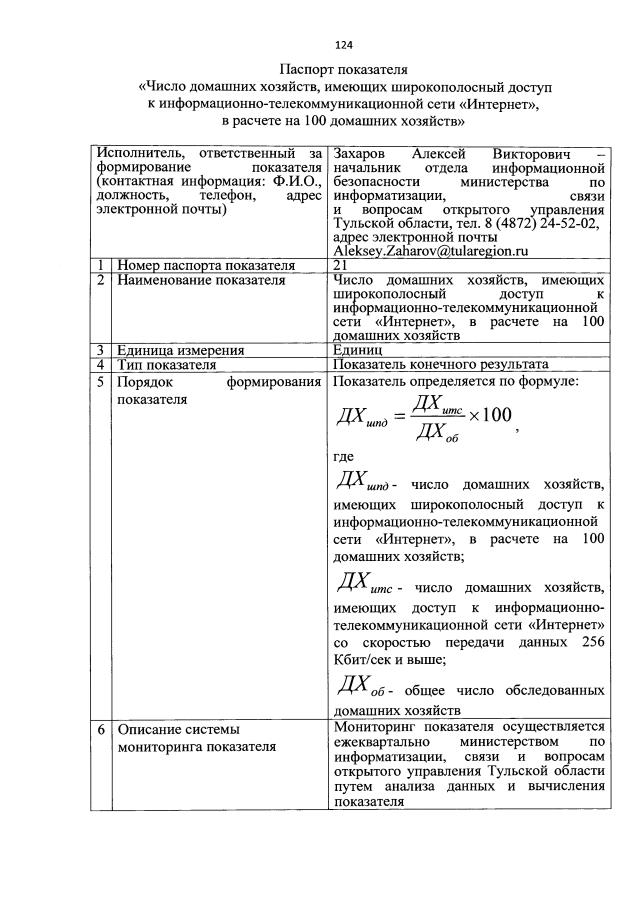 124

Паспорт показателя
«Число домашних хозяйств, имеющих широкополосный доступ к информационно-телекоммуникационной сети «Интернет», в расчете на 100 домашних хозяйств»

| | Исполнитель, ответственный за формирование показателя (контактная информация: Ф.И.О., должность, телефон, адрес электронной почты) | Захаров Алексей Викторович – начальник отдела информационной безопасности министерства по информатизации, связи и вопросам открытого управления Тульской области, тел. 8 (4872) 24-52-02, адрес электронной почты Aleksey.Zaharov@tularegion.ru |
|---|---|---|
| 1 | Номер паспорта показателя | 21 |
| 2 | Наименование показателя | Число домашних хозяйств, имеющих широкополосный доступ к информационно-телекоммуникационной сети «Интернет», в расчете на 100 домашних хозяйств |
| 3 | Единица измерения | Единиц |
| 4 | Тип показателя | Показатель конечного результата |
| 5 | Порядок формирования показателя | Показатель определяется по формуле: $ДХ_{шпд} = \frac{ДХ_{итс}}{ДХ_{об}} \times 100$, где $ДХ_{шпд}$ - число домашних хозяйств, имеющих широкополосный доступ к информационно-телекоммуникационной сети «Интернет», в расчете на 100 домашних хозяйств; $ДХ_{итс}$ - число домашних хозяйств, имеющих доступ к информационно-телекоммуникационной сети «Интернет» со скоростью передачи данных 256 Кбит/сек и выше; $ДХ_{об}$ - общее число обследованных домашних хозяйств |
| 6 | Описание системы мониторинга показателя | Мониторинг показателя осуществляется ежеквартально министерством по информатизации, связи и вопросам открытого управления Тульской области путем анализа данных и вычисления показателя |